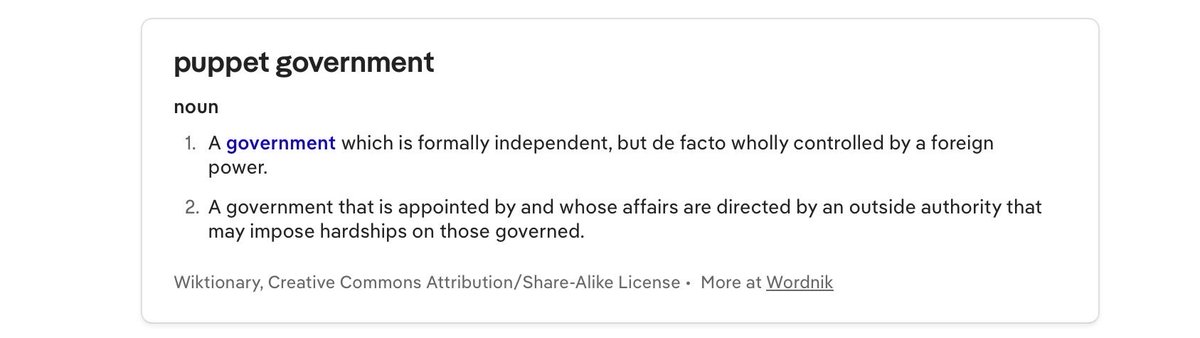 puppet government

noun

1. A government which is formally independent, but de facto wholly controlled by a foreign power.

2. A government that is appointed by and whose affairs are directed by an outside authority that may impose hardships on those governed.

Wiktionary, Creative Commons Attribution/Share-Alike License • More at Wordnik